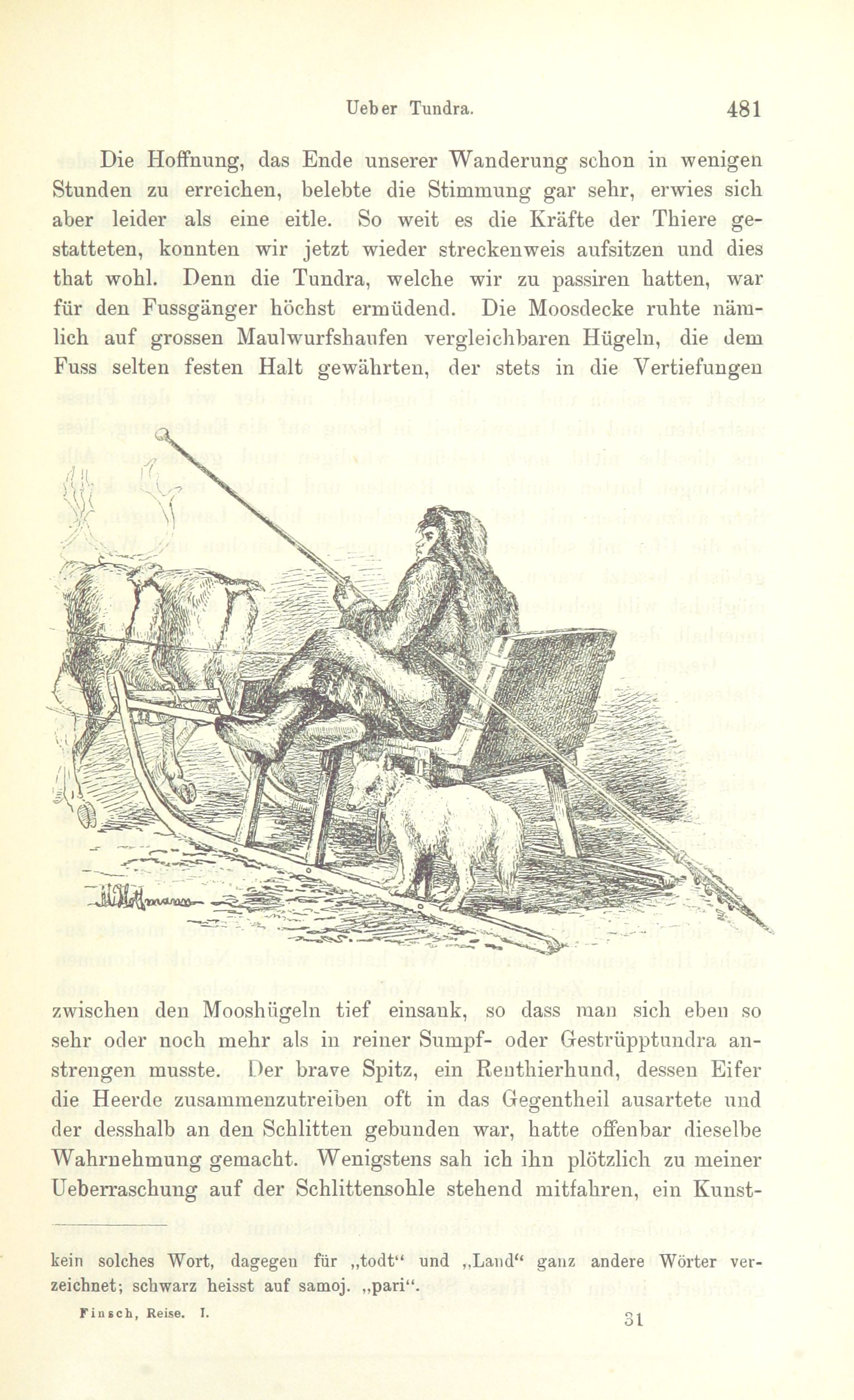 Ueber Tundra. 481

Die Hoffnung, das Ende unserer Wanderung schon in wenigen Stunden zu erreichen, belebte die Stimmung gar sehr, erwies sich aber leider als eine eitle. So weit es die Kräfte der Thiere gestatteten, konnten wir jetzt wieder streckenweis aufsitzen und dies that wohl. Denn die Tundra, welche wir zu passiren hatten, war für den Fussgänger höchst ermüdend. Die Moosdecke ruhte nämlich auf grossen Maulwurfshaufen vergleichbaren Hügeln, die dem Fuss selten festen Halt gewährten, der stets in die Vertiefungen

zwischen den Mooshügeln tief einsank, so dass man sich eben so sehr oder noch mehr als in reiner Sumpf- oder Gestrüpptundra anstrengen musste. Der brave Spitz, ein Renthierhund, dessen Eifer die Heerde zusammenzutreiben oft in das Gegentheil ausartete und der desshalb an den Schlitten gebunden war, hatte offenbar dieselbe Wahrnehmung gemacht. Wenigstens sah ich ihn plötzlich zu meiner Ueberraschung auf der Schlittensohle stehend mitfahren, ein Kunst-

kein solches Wort, dagegen für „todt“ und „Land“ ganz andere Wörter verzeichnet; schwarz heisst auf samoj. „pari“.

Finsch, Reise. I. 31